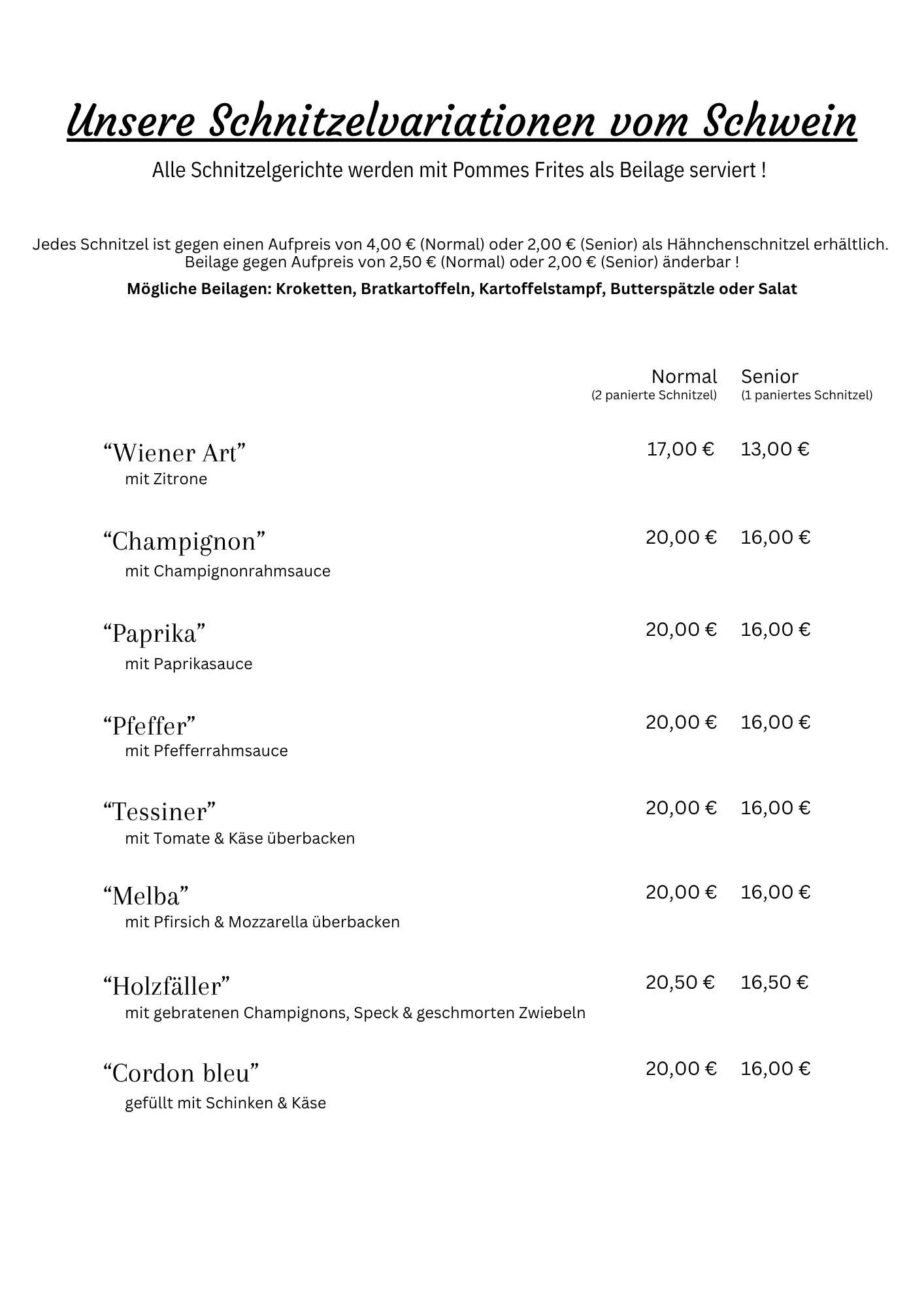 Unsere Schnitzelvariationen vom Schwein

Alle Schnitzelgerichte werden mit Pommes Frites als Beilage serviert !

Jedes Schnitzel ist gegen einen Aufpreis von 4,00 € (Normal) oder 2,00 € (Senior) als Hähnchenschnitzel erhältlich. Beilage gegen Aufpreis von 2,50 € (Normal) oder 2,00 € (Senior) änderbar !

Mögliche Beilagen: Kroketten, Bratkartoffeln, Kartoffelstampf, Butterspätzle oder Salat

| | Normal (2 panierte Schnitzel) | Senior (1 paniertes Schnitzel) |
|---|---|---|
| “Wiener Art” mit Zitrone | 17,00 € | 13,00 € |
| “Champignon” mit Champignonrahmsauce | 20,00 € | 16,00 € |
| “Paprika” mit Paprikasauce | 20,00 € | 16,00 € |
| “Pfeffer” mit Pfefferrahmsauce | 20,00 € | 16,00 € |
| “Tessiner” mit Tomate & Käse überbacken | 20,00 € | 16,00 € |
| “Melba” mit Pfirsich & Mozzarella überbacken | 20,00 € | 16,00 € |
| “Holzfäller” mit gebratenen Champignons, Speck & geschmorten Zwiebeln | 20,50 € | 16,50 € |
| “Cordon bleu” gefüllt mit Schinken & Käse | 20,00 € | 16,00 € |